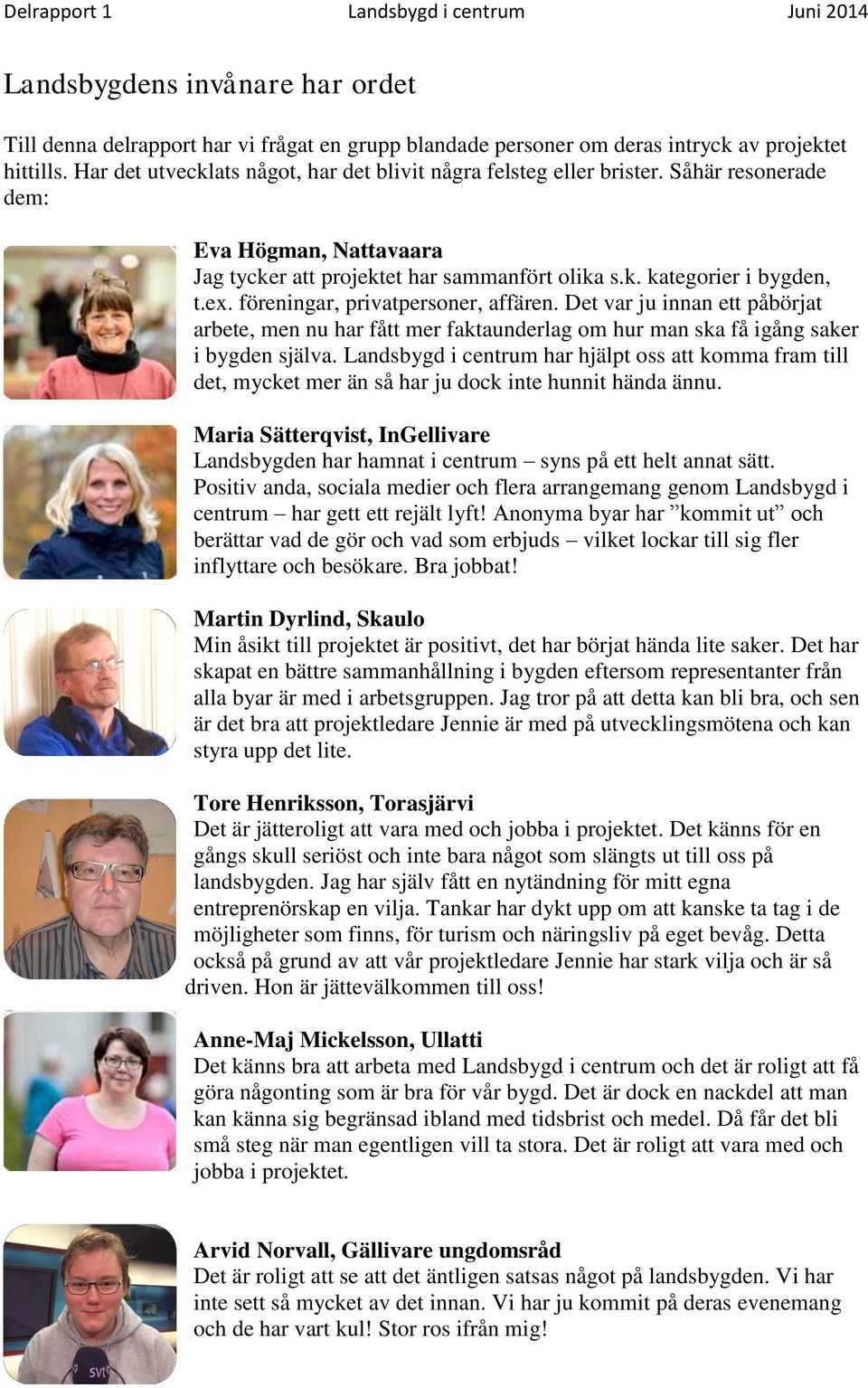 Delrapport 1 Landsbygd i centrum Juni 2014

Landsbygdens invånare har ordet

Till denna delrapport har vi frågat en grupp blandade personer om deras intryck av projektet hittills. Har det utvecklats något, har det blivit några felsteg eller brister. Såhär resonerade dem:

Eva Högman, Nattavaara
Jag tycker att projektet har sammanfört olika s.k. kategorier i bygden, t.ex. föreningar, privatpersoner, affären. Det var ju innan ett påbörjat arbete, men nu har fått mer faktaunderlag om hur man ska få igång saker i bygden själva. Landsbygd i centrum har hjälpt oss att komma fram till det, mycket mer än så har ju dock inte hunnit hända ännu.

Maria Sätterqvist, InGellivare
Landsbygden har hamnat i centrum – syns på ett helt annat sätt. Positiv anda, sociala medier och flera arrangemang genom Landsbygd i centrum – har gett ett rejält lyft! Anonyma byar har ”kommit ut” och berättar vad de gör och vad som erbjuds – vilket lockar till sig fler inflyttare och besökare. Bra jobbat!

Martin Dyrlind, Skaulo
Min åsikt till projektet är positivt, det har börjat hända lite saker. Det har skapat en bättre sammanhållning i bygden eftersom representanter från alla byar är med i arbetsgruppen. Jag tror på att detta kan bli bra, och sen är det bra att projektledare Jennie är med på utvecklingsmötena och kan styra upp det lite.

Tore Henriksson, Torasjärvi
Det är jätteroligt att vara med och jobba i projektet. Det känns för en gångs skull seriöst och inte bara något som slängts ut till oss på landsbygden. Jag har själv fått en nytändning för mitt egna entreprenörskap en vilja. Tankar har dykt upp om att kanske ta tag i de möjligheter som finns, för turism och näringsliv på eget bevåg. Detta också på grund av att vår projektledare Jennie har stark vilja och är så driven. Hon är jättevälkommen till oss!

Anne-Maj Mickelsson, Ullatti
Det känns bra att arbeta med Landsbygd i centrum och det är roligt att få göra någonting som är bra för vår bygd. Det är dock en nackdel att man kan känna sig begränsad ibland med tidsbrist och medel. Då får det bli små steg när man egentligen vill ta stora. Det är roligt att vara med och jobba i projektet.

Arvid Norvall, Gällivare ungdomsråd
Det är roligt att se att det äntligen satsas något på landsbygden. Vi har inte sett så mycket av det innan. Vi har ju kommit på deras evenemang och de har vart kul! Stor ros ifrån mig!

svt